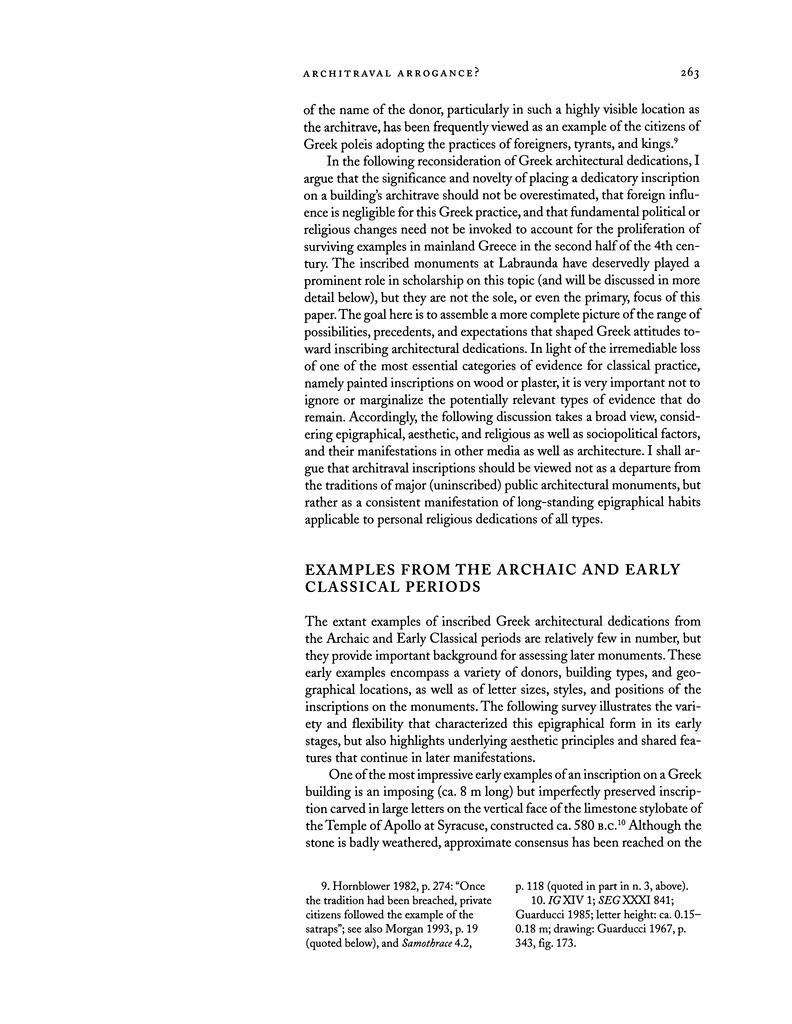 ARCHITRAVAL ARROGANCE? 263

of the name of the donor, particularly in such a highly visible location as the architrave, has been frequently viewed as an example of the citizens of Greek poleis adopting the practices of foreigners, tyrants, and kings.$^9$

In the following reconsideration of Greek architectural dedications, I argue that the significance and novelty of placing a dedicatory inscription on a building's architrave should not be overestimated, that foreign influence is negligible for this Greek practice, and that fundamental political or religious changes need not be invoked to account for the proliferation of surviving examples in mainland Greece in the second half of the 4th century. The inscribed monuments at Labraunda have deservedly played a prominent role in scholarship on this topic (and will be discussed in more detail below), but they are not the sole, or even the primary, focus of this paper. The goal here is to assemble a more complete picture of the range of possibilities, precedents, and expectations that shaped Greek attitudes toward inscribing architectural dedications. In light of the irremediable loss of one of the most essential categories of evidence for classical practice, namely painted inscriptions on wood or plaster, it is very important not to ignore or marginalize the potentially relevant types of evidence that do remain. Accordingly, the following discussion takes a broad view, considering epigraphical, aesthetic, and religious as well as sociopolitical factors, and their manifestations in other media as well as architecture. I shall argue that architraval inscriptions should be viewed not as a departure from the traditions of major (uninscribed) public architectural monuments, but rather as a consistent manifestation of long-standing epigraphical habits applicable to personal religious dedications of all types.

EXAMPLES FROM THE ARCHAIC AND EARLY CLASSICAL PERIODS

The extant examples of inscribed Greek architectural dedications from the Archaic and Early Classical periods are relatively few in number, but they provide important background for assessing later monuments. These early examples encompass a variety of donors, building types, and geographical locations, as well as of letter sizes, styles, and positions of the inscriptions on the monuments. The following survey illustrates the variety and flexibility that characterized this epigraphical form in its early stages, but also highlights underlying aesthetic principles and shared features that continue in later manifestations.

One of the most impressive early examples of an inscription on a Greek building is an imposing (ca. 8 m long) but imperfectly preserved inscription carved in large letters on the vertical face of the limestone stylobate of the Temple of Apollo at Syracuse, constructed ca. 580 B.C.$^{10}$ Although the stone is badly weathered, approximate consensus has been reached on the

9. Hornblower 1982, p. 274: "Once the tradition had been breached, private citizens followed the example of the satraps"; see also Morgan 1993, p. 19 (quoted below), and Samothrace 4.2, p. 118 (quoted in part in n. 3, above).

10. IG XIV 1; SEG XXXI 841; Guarducci 1985; letter height: ca. 0.15–0.18 m; drawing: Guarducci 1967, p. 343, fig. 173.